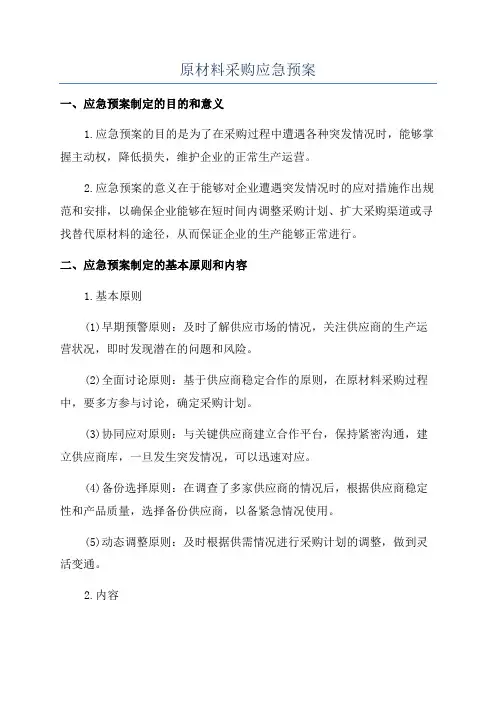 原材料采购应急预案

一、应急预案制定的目的和意义

1.应急预案的目的是为了在采购过程中遭遇各种突发情况时，能够掌握主动权，降低损失，维护企业的正常生产运营。

2.应急预案的意义在于能够对企业遭遇突发情况时的应对措施作出规范和安排，以确保企业能够在短时间内调整采购计划、扩大采购渠道或寻找替代原材料的途径，从而保证企业的生产能够正常进行。

二、应急预案制定的基本原则和内容

1.基本原则

(1)早期预警原则：及时了解供应市场的情况，关注供应商的生产运营状况，即时发现潜在的问题和风险。

(2)全面讨论原则：基于供应商稳定合作的原则，在原材料采购过程中，要多方参与讨论，确定采购计划。

(3)协同应对原则：与关键供应商建立合作平台，保持紧密沟通，建立供应商库，一旦发生突发情况，可以迅速对应。

(4)备份选择原则：在调查了多家供应商的情况后，根据供应商稳定性和产品质量，选择备份供应商，以备紧急情况使用。

(5)动态调整原则：及时根据供需情况进行采购计划的调整，做到灵活变通。

2.内容